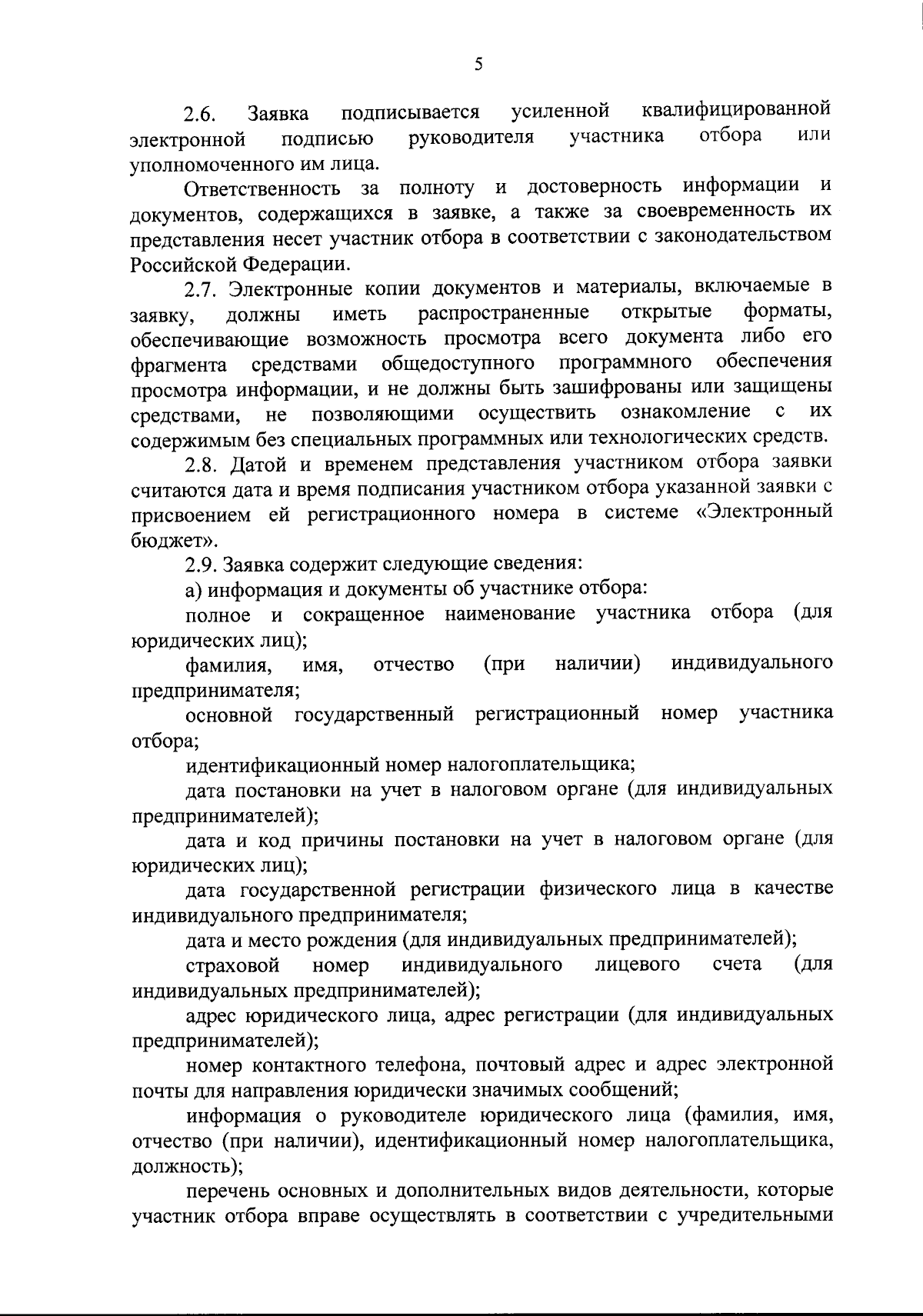 5

2.6. Заявка подписывается усиленной квалифицированной электронной подписью руководителя участника отбора или уполномоченного им лица.

Ответственность за полноту и достоверность информации и документов, содержащихся в заявке, а также за своевременность их представления несет участник отбора в соответствии с законодательством Российской Федерации.

2.7. Электронные копии документов и материалы, включаемые в заявку, должны иметь распространенные открытые форматы, обеспечивающие возможность просмотра всего документа либо его фрагмента средствами общедоступного программного обеспечения просмотра информации, и не должны быть зашифрованы или защищены средствами, не позволяющими осуществить ознакомление с их содержимым без специальных программных или технологических средств.

2.8. Датой и временем представления участником отбора заявки считаются дата и время подписания участником отбора указанной заявки с присвоением ей регистрационного номера в системе «Электронный бюджет».

2.9. Заявка содержит следующие сведения:

а) информация и документы об участнике отбора:

полное и сокращенное наименование участника отбора (для юридических лиц);

фамилия, имя, отчество (при наличии) индивидуального предпринимателя;

основной государственный регистрационный номер участника отбора;

идентификационный номер налогоплательщика;

дата постановки на учет в налоговом органе (для индивидуальных предпринимателей);

дата и код причины постановки на учет в налоговом органе (для юридических лиц);

дата государственной регистрации физического лица в качестве индивидуального предпринимателя;

дата и место рождения (для индивидуальных предпринимателей);

страховой номер индивидуального лицевого счета (для индивидуальных предпринимателей);

адрес юридического лица, адрес регистрации (для индивидуальных предпринимателей);

номер контактного телефона, почтовый адрес и адрес электронной почты для направления юридически значимых сообщений;

информация о руководителе юридического лица (фамилия, имя, отчество (при наличии), идентификационный номер налогоплательщика, должность);

перечень основных и дополнительных видов деятельности, которые участник отбора вправе осуществлять в соответствии с учредительными